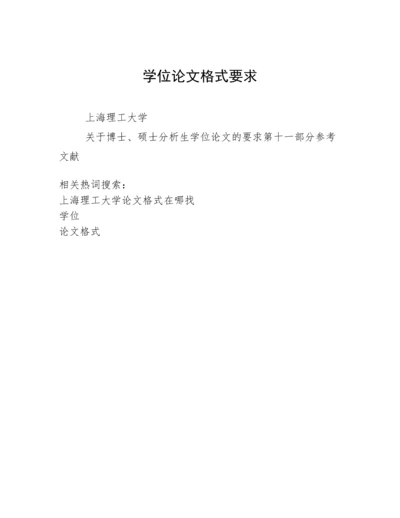 学位论文格式要求

上海理工大学

关于博士、硕士分析生学位论文的要求第十一部分参考文献

相关热词搜索：
上海理工大学论文格式在哪找
学位
论文格式